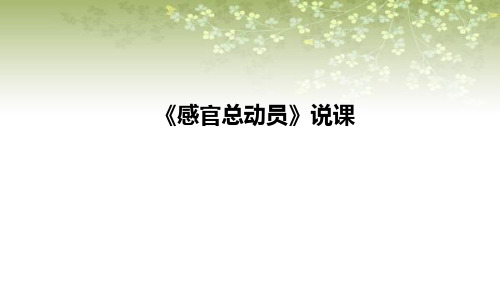 《感官总动员》说课